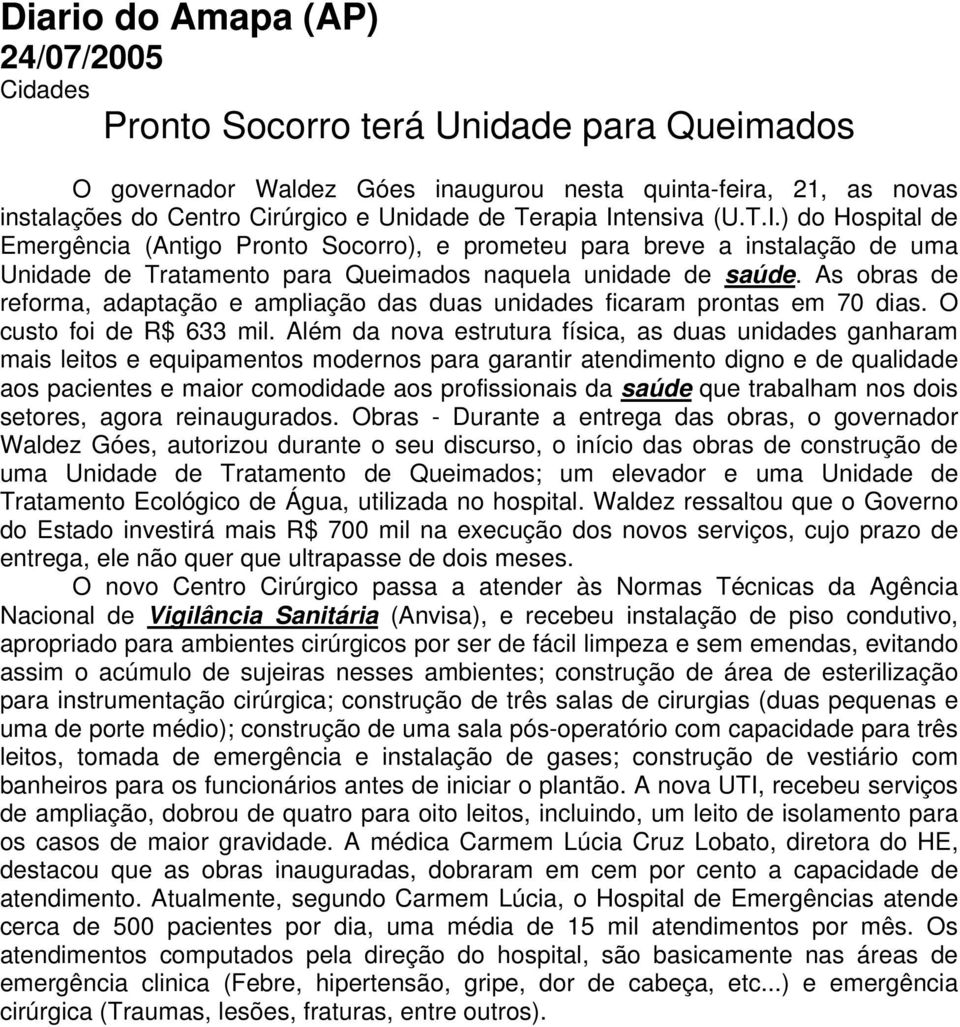 Diario do Amapa (AP)
24/07/2005
Cidades

Pronto Socorro terá Unidade para Queimados

O governador Waldez Góes inaugurou nesta quinta-feira, 21, as novas instalações do Centro Cirúrgico e Unidade de Terapia Intensiva (U.T.I.) do Hospital de Emergência (Antigo Pronto Socorro), e prometeu para breve a instalação de uma Unidade de Tratamento para Queimados naquela unidade de saúde. As obras de reforma, adaptação e ampliação das duas unidades ficaram prontas em 70 dias. O custo foi de R$ 633 mil. Além da nova estrutura física, as duas unidades ganharam mais leitos e equipamentos modernos para garantir atendimento digno e de qualidade aos pacientes e maior comodidade aos profissionais da saúde que trabalham nos dois setores, agora reinaugurados. Obras - Durante a entrega das obras, o governador Waldez Góes, autorizou durante o seu discurso, o início das obras de construção de uma Unidade de Tratamento de Queimados; um elevador e uma Unidade de Tratamento Ecológico de Água, utilizada no hospital. Waldez ressaltou que o Governo do Estado investirá mais R$ 700 mil na execução dos novos serviços, cujo prazo de entrega, ele não quer que ultrapasse de dois meses.

O novo Centro Cirúrgico passa a atender às Normas Técnicas da Agência Nacional de Vigilância Sanitária (Anvisa), e recebeu instalação de piso condutivo, apropriado para ambientes cirúrgicos por ser de fácil limpeza e sem emendas, evitando assim o acúmulo de sujeiras nesses ambientes; construção de área de esterilização para instrumentação cirúrgica; construção de três salas de cirurgias (duas pequenas e uma de porte médio); construção de uma sala pós-operatório com capacidade para três leitos, tomada de emergência e instalação de gases; construção de vestiário com banheiros para os funcionários antes de iniciar o plantão. A nova UTI, recebeu serviços de ampliação, dobrou de quatro para oito leitos, incluindo, um leito de isolamento para os casos de maior gravidade. A médica Carmem Lúcia Cruz Lobato, diretora do HE, destacou que as obras inauguradas, dobraram em cem por cento a capacidade de atendimento. Atualmente, segundo Carmem Lúcia, o Hospital de Emergências atende cerca de 500 pacientes por dia, uma média de 15 mil atendimentos por mês. Os atendimentos computados pela direção do hospital, são basicamente nas áreas de emergência clinica (Febre, hipertensão, gripe, dor de cabeça, etc...) e emergência cirúrgica (Traumas, lesões, fraturas, entre outros).